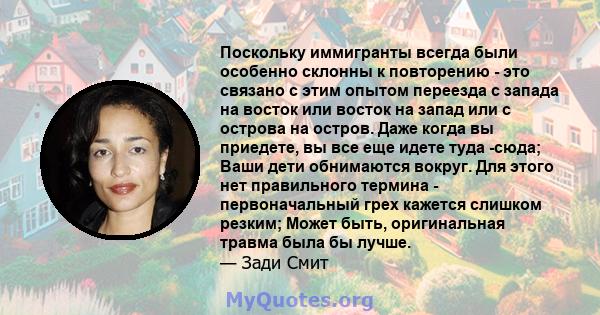 Поскольку иммигранты всегда были особенно склонны к повторению - это связано с этим опытом переезда с запада на восток или восток на запад или с острова на остров. Даже когда вы приедете, вы все еще идете туда -сюда; Ваши дети обнимаются вокруг. Для этого нет правильного термина - первоначальный грех кажется слишком резким; Может быть, оригинальная травма была бы лучше.
— Зади Смит

MyQuotes.org